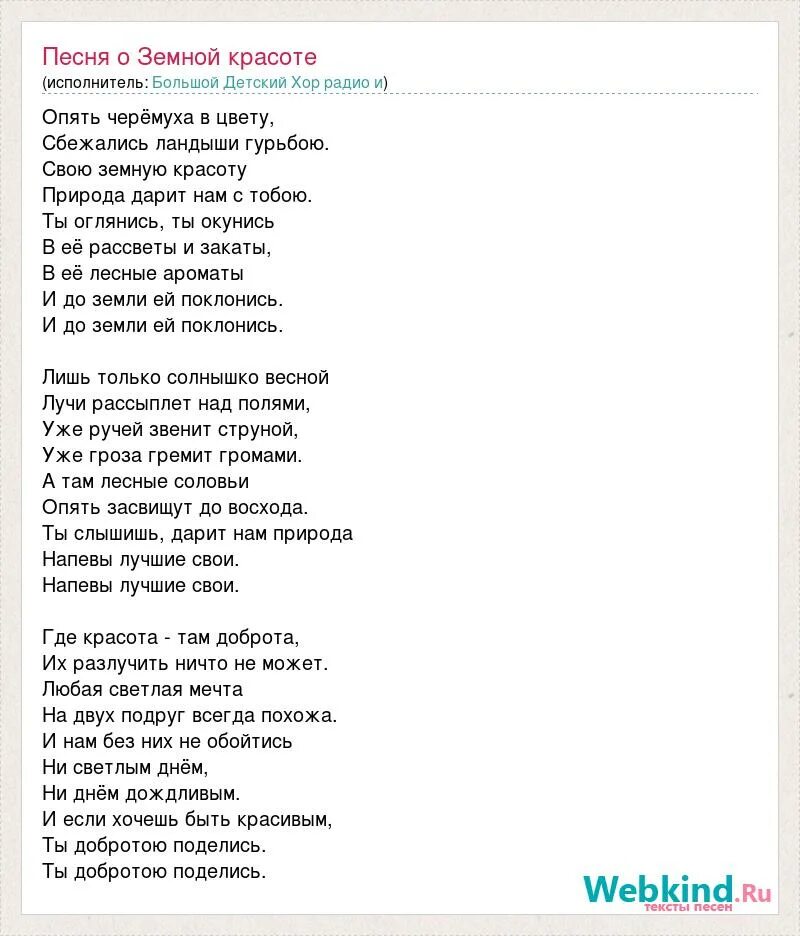 Песня о Земной красоте
(исполнитель: Большой Детский Хор радио и)

Опять черёмуха в цвету,
Сбежались ландыши гурьбою.
Свою земную красоту
Природа дарит нам с тобою.
Ты оглянись, ты окунись
В её рассветы и закаты,
В её лесные ароматы
И до земли ей поклонись.
И до земли ей поклонись.

Лишь только солнышко весной
Лучи рассыплет над полями,
Уже ручей звенит струной,
Уже гроза гремит громами.
А там лесные соловьи
Опять засвищут до восхода.
Ты слышишь, дарит нам природа
Напевы лучшие свои.
Напевы лучшие свои.

Где красота - там доброта,
Их разлучить ничто не может.
Любая светлая мечта
На двух подруг всегда похожа.
И нам без них не обойтись
Ни светлым днём,
Ни днём дождливым.
И если хочешь быть красивым,
Ты добротою поделись.
Ты добротою поделись.

Webkind.Ru
тексты песен